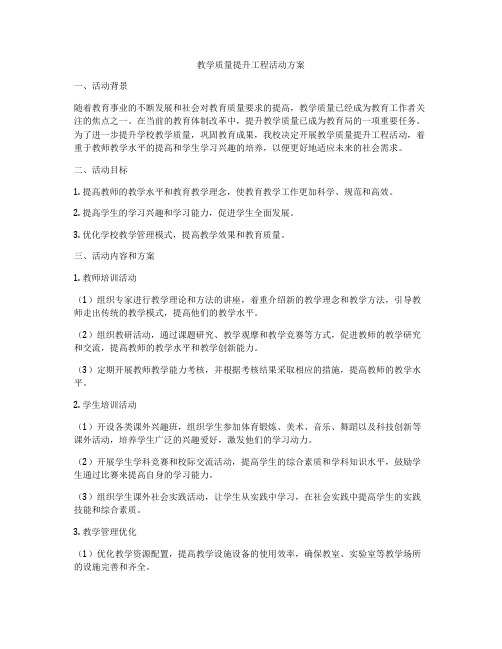 教学质量提升工程活动方案

一、活动背景

随着教育事业的不断发展和社会对教育质量要求的提高，教学质量已经成为教育工作者关注的焦点之一。在当前的教育体制改革中，提升教学质量已成为教育局的一项重要任务。为了进一步提升学校教学质量，巩固教育成果，我校决定开展教学质量提升工程活动，着重于教师教学水平的提高和学生学习兴趣的培养，以便更好地适应未来的社会需求。

二、活动目标

1. 提高教师的教学水平和教育教学理念，使教育教学工作更加科学、规范和高效。

2. 提高学生的学习兴趣和学习能力，促进学生全面发展。

3. 优化学校教学管理模式，提高教学效果和教育质量。

三、活动内容和方案

1. 教师培训活动

（1）组织专家进行教学理论和方法的讲座，着重介绍新的教学理念和教学方法，引导教师走出传统的教学模式，提高他们的教学水平。

（2）组织教研活动，通过课题研究、教学观摩和教学竞赛等方式，促进教师的教学研究和交流，提高教师的教学水平和教学创新能力。

（3）定期开展教师教学能力考核，并根据考核结果采取相应的措施，提高教师的教学水平。

2. 学生培训活动

（1）开设各类课外兴趣班，组织学生参加体育锻炼、美术、音乐、舞蹈以及科技创新等课外活动，培养学生广泛的兴趣爱好，激发他们的学习动力。

（2）开展学生学科竞赛和校际交流活动，提高学生的综合素质和学科知识水平，鼓励学生通过比赛来提高自身的学习能力。

（3）组织学生课外社会实践活动，让学生从实践中学习，在社会实践中提高学生的实践技能和综合素质。

3. 教学管理优化

（1）优化教学资源配置，提高教学设施设备的使用效率，确保教室、实验室等教学场所的设施完善和齐全。